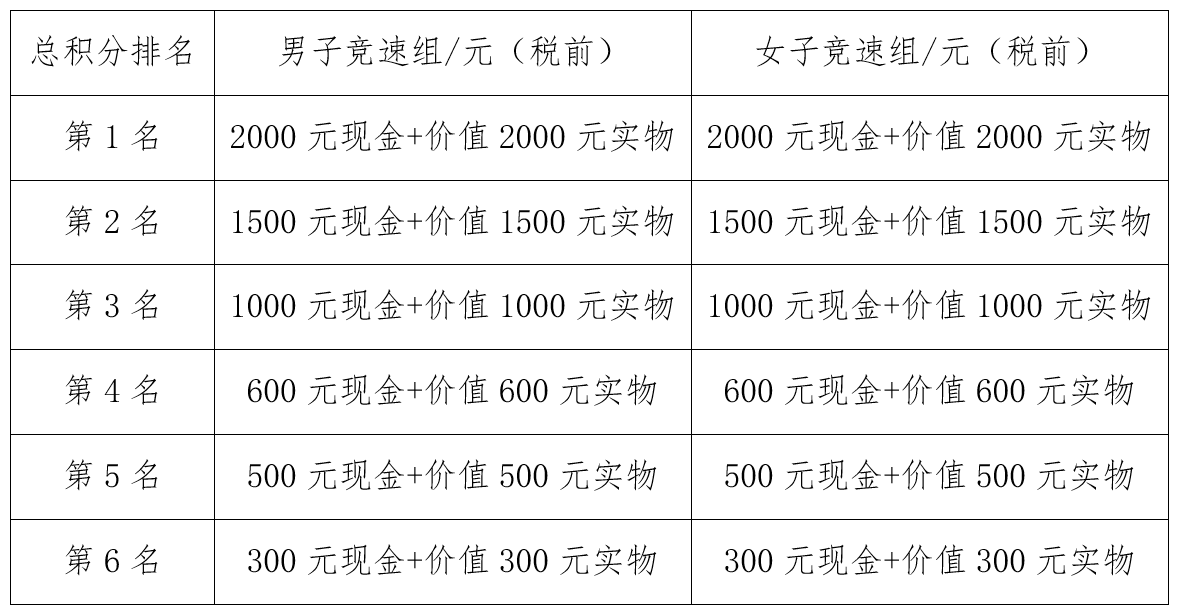 | 总积分排名 | 男子竞速组/元（税前） | 女子竞速组/元（税前） |
|---|---|---|
| 第1名 | 2000元现金+价值2000元实物 | 2000元现金+价值2000元实物 |
| 第2名 | 1500元现金+价值1500元实物 | 1500元现金+价值1500元实物 |
| 第3名 | 1000元现金+价值1000元实物 | 1000元现金+价值1000元实物 |
| 第4名 | 600元现金+价值600元实物 | 600元现金+价值600元实物 |
| 第5名 | 500元现金+价值500元实物 | 500元现金+价值500元实物 |
| 第6名 | 300元现金+价值300元实物 | 300元现金+价值300元实物 |